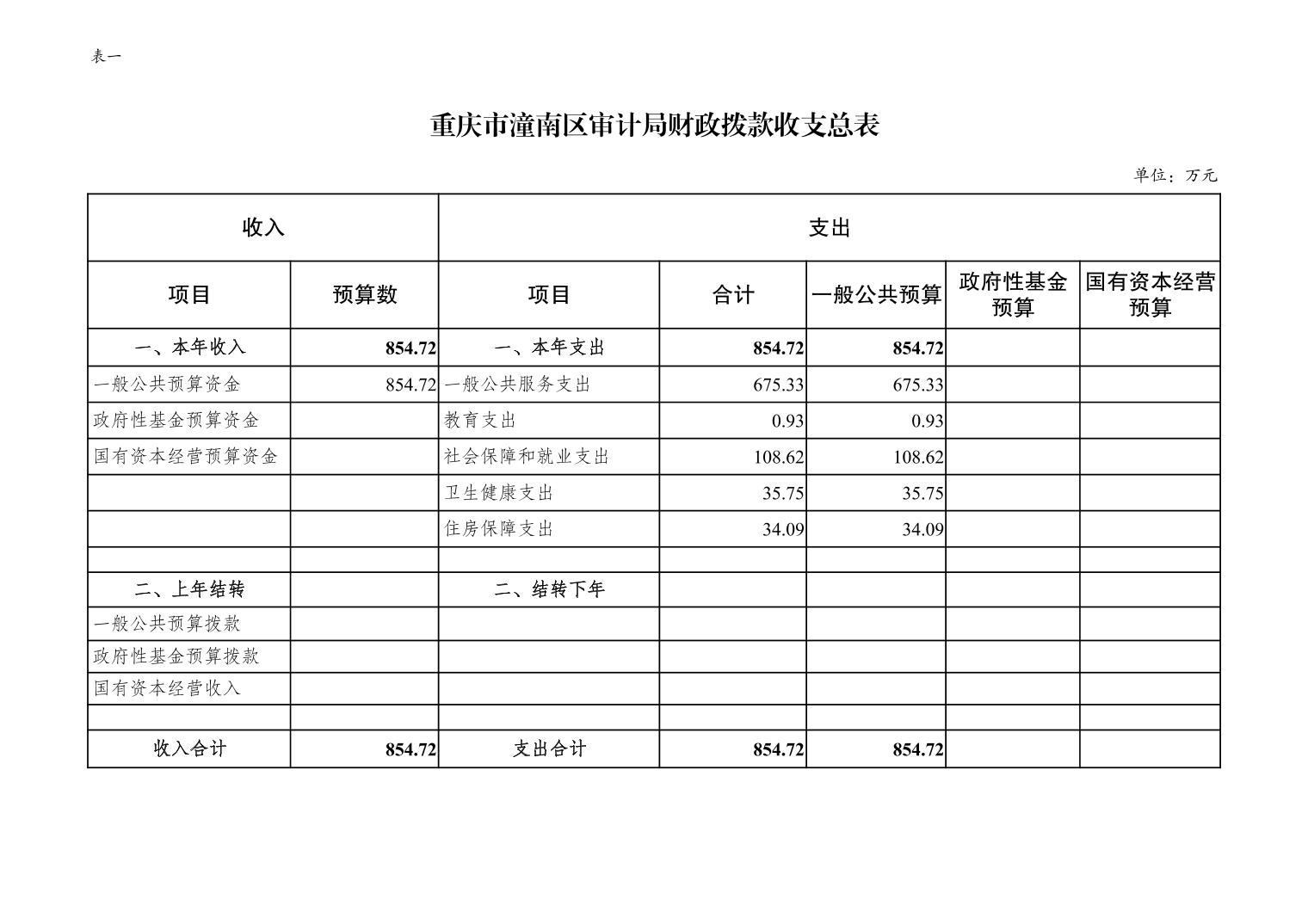 表一

重庆市潼南区审计局财政拨款收支总表

单位：万元

| 收入 | | 支出 | | | | |
|---|---|---|---|---|---|---|
| 项目 | 预算数 | 项目 | 合计 | 一般公共预算 | 政府性基金预算 | 国有资本经营预算 |
| 一、本年收入 | 854.72 | 一、本年支出 | 854.72 | 854.72 | | |
| 一般公共预算资金 | 854.72 | 一般公共服务支出 | 675.33 | 675.33 | | |
| 政府性基金预算资金 | | 教育支出 | 0.93 | 0.93 | | |
| 国有资本经营预算资金 | | 社会保障和就业支出 | 108.62 | 108.62 | | |
| | | 卫生健康支出 | 35.75 | 35.75 | | |
| | | 住房保障支出 | 34.09 | 34.09 | | |
| | | | | | | |
| 二、上年结转 | | 二、结转下年 | | | | |
| 一般公共预算拨款 | | | | | | |
| 政府性基金预算拨款 | | | | | | |
| 国有资本经营收入 | | | | | | |
| | | | | | | |
| 收入合计 | 854.72 | 支出合计 | 854.72 | 854.72 | | |